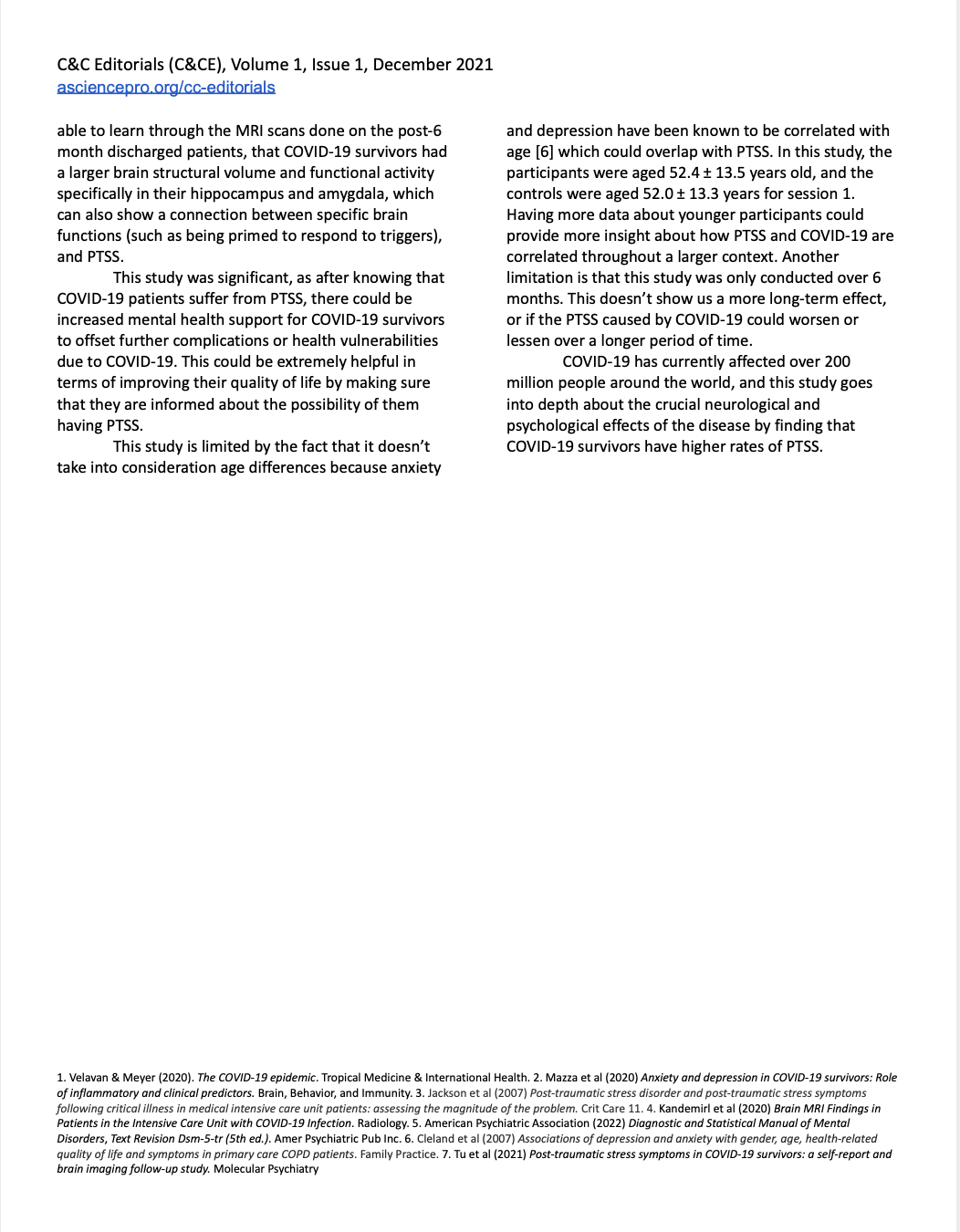 C&C Editorials (C&CE), Volume 1, Issue 1, December 2021
asciencepro.org/cc-editorials

able to learn through the MRI scans done on the post-6 month discharged patients, that COVID-19 survivors had a larger brain structural volume and functional activity specifically in their hippocampus and amygdala, which can also show a connection between specific brain functions (such as being primed to respond to triggers), and PTSS.

This study was significant, as after knowing that COVID-19 patients suffer from PTSS, there could be increased mental health support for COVID-19 survivors to offset further complications or health vulnerabilities due to COVID-19. This could be extremely helpful in terms of improving their quality of life by making sure that they are informed about the possibility of them having PTSS.

This study is limited by the fact that it doesn't take into consideration age differences because anxiety and depression have been known to be correlated with age [6] which could overlap with PTSS. In this study, the participants were aged 52.4 ± 13.5 years old, and the controls were aged 52.0 ± 13.3 years for session 1. Having more data about younger participants could provide more insight about how PTSS and COVID-19 are correlated throughout a larger context. Another limitation is that this study was only conducted over 6 months. This doesn't show us a more long-term effect, or if the PTSS caused by COVID-19 could worsen or lessen over a longer period of time.

COVID-19 has currently affected over 200 million people around the world, and this study goes into depth about the crucial neurological and psychological effects of the disease by finding that COVID-19 survivors have higher rates of PTSS.

1. Velavan & Meyer (2020). The COVID-19 epidemic. Tropical Medicine & International Health. 2. Mazza et al (2020) Anxiety and depression in COVID-19 survivors: Role of inflammatory and clinical predictors. Brain, Behavior, and Immunity. 3. Jackson et al (2007) Post-traumatic stress disorder and post-traumatic stress symptoms following critical illness in medical intensive care unit patients: assessing the magnitude of the problem. Crit Care 11. 4. Kandemirl et al (2020) Brain MRI Findings in Patients in the Intensive Care Unit with COVID-19 Infection. Radiology. 5. American Psychiatric Association (2022) Diagnostic and Statistical Manual of Mental Disorders, Text Revision Dsm-5-tr (5th ed.). Amer Psychiatric Pub Inc. 6. Cleland et al (2007) Associations of depression and anxiety with gender, age, health-related quality of life and symptoms in primary care COPD patients. Family Practice. 7. Tu et al (2021) Post-traumatic stress symptoms in COVID-19 survivors: a self-report and brain imaging follow-up study. Molecular Psychiatry